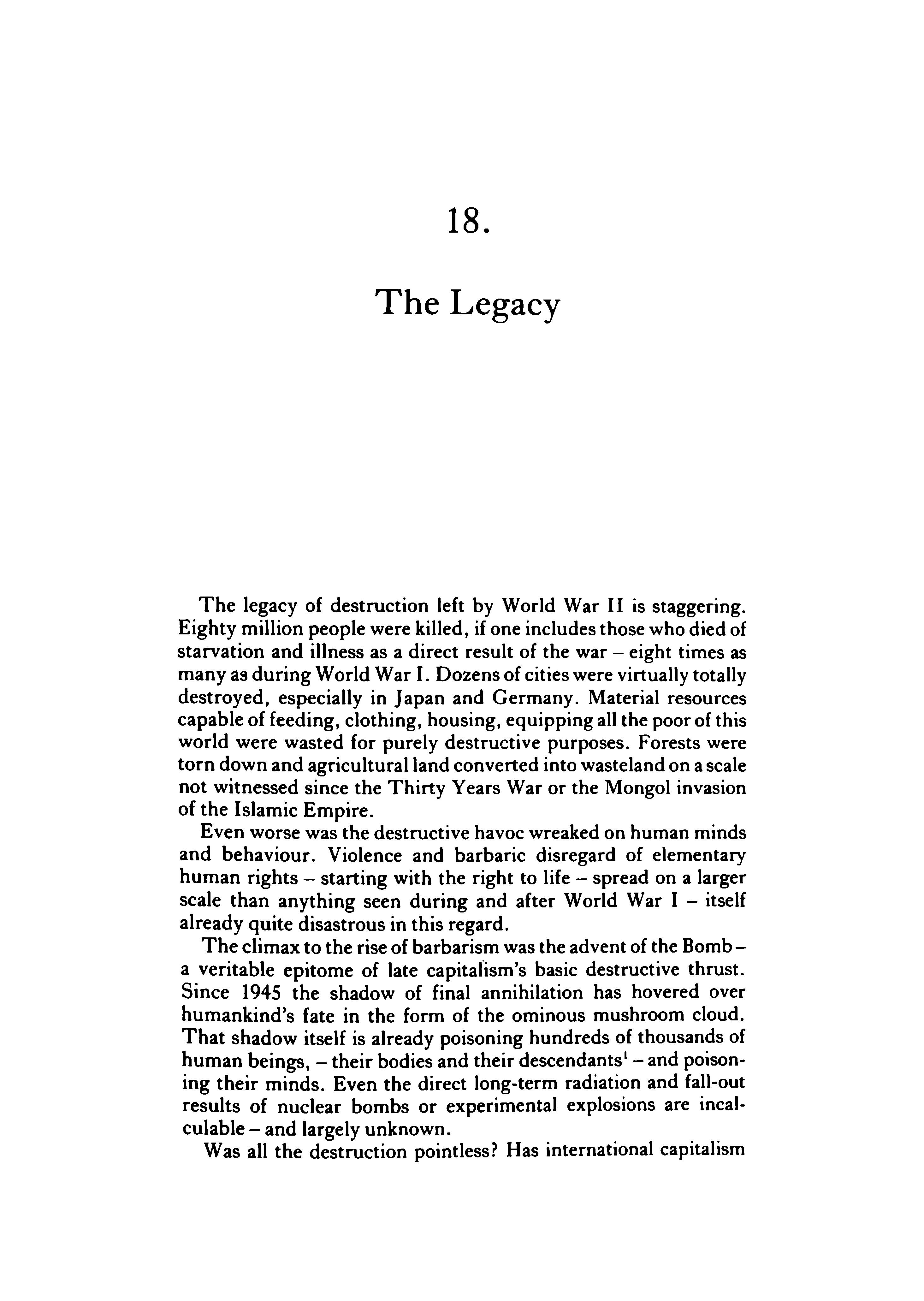 18.

The Legacy

The legacy of destruction left by World War II is staggering. Eighty million people were killed, if one includes those who died of starvation and illness as a direct result of the war – eight times as many as during World War I. Dozens of cities were virtually totally destroyed, especially in Japan and Germany. Material resources capable of feeding, clothing, housing, equipping all the poor of this world were wasted for purely destructive purposes. Forests were torn down and agricultural land converted into wasteland on a scale not witnessed since the Thirty Years War or the Mongol invasion of the Islamic Empire.

Even worse was the destructive havoc wreaked on human minds and behaviour. Violence and barbaric disregard of elementary human rights – starting with the right to life – spread on a larger scale than anything seen during and after World War I – itself already quite disastrous in this regard.

The climax to the rise of barbarism was the advent of the Bomb – a veritable epitome of late capitalism's basic destructive thrust. Since 1945 the shadow of final annihilation has hovered over humankind's fate in the form of the ominous mushroom cloud. That shadow itself is already poisoning hundreds of thousands of human beings, – their bodies and their descendants$^1$ – and poisoning their minds. Even the direct long-term radiation and fall-out results of nuclear bombs or experimental explosions are incalculable – and largely unknown.

Was all the destruction pointless? Has international capitalism